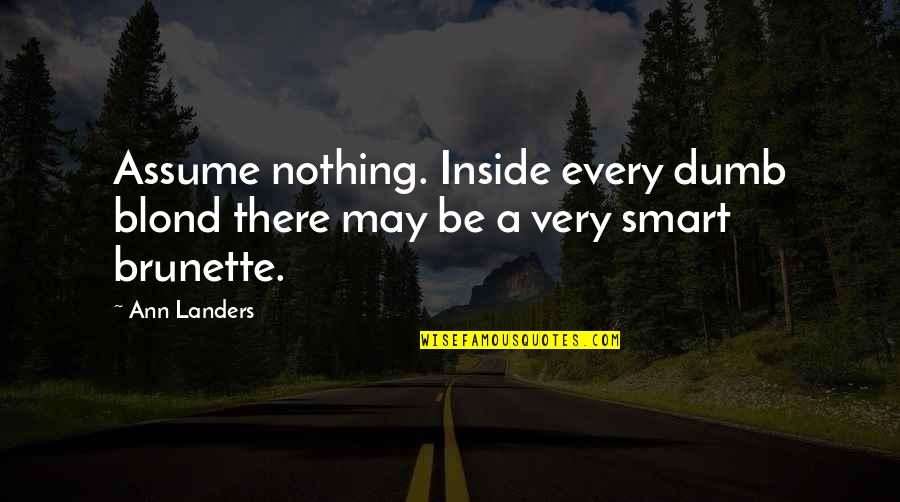 Assume nothing. Inside every dumb blond there may be a very smart brunette.

~ Ann Landers

WISEFAMOUSQUOTES.COM